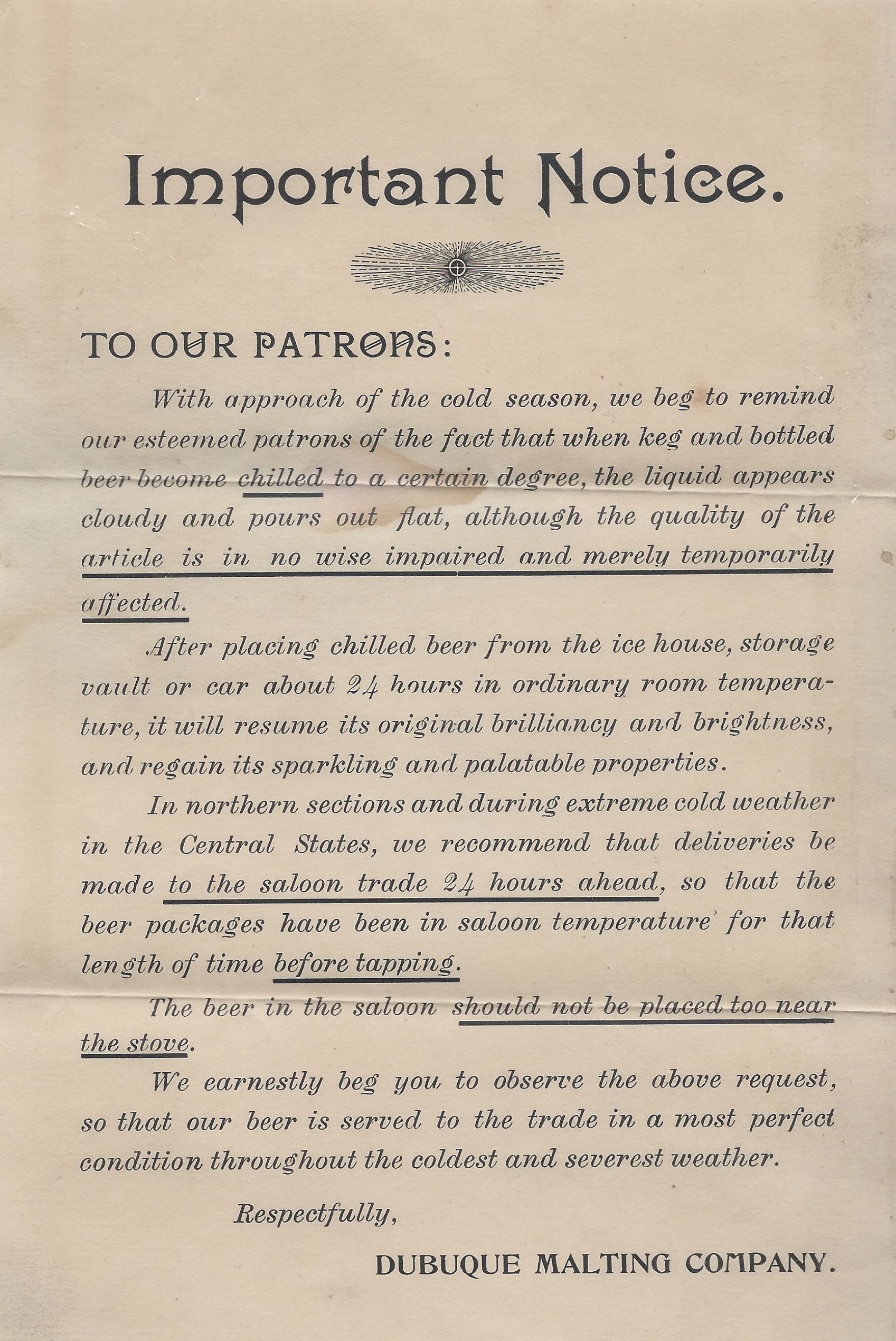 Important Notice.

TO OUR PATRONS:

With approach of the cold season, we beg to remind our esteemed patrons of the fact that when keg and bottled beer become chilled to a certain degree, the liquid appears cloudy and pours out flat, although the quality of the article is in no wise impaired and merely temporarily affected.

After placing chilled beer from the ice house, storage vault or car about 24 hours in ordinary room temperature, it will resume its original brilliancy and brightness, and regain its sparkling and palatable properties.

In northern sections and during extreme cold weather in the Central States, we recommend that deliveries be made to the saloon trade 24 hours ahead, so that the beer packages have been in saloon temperature for that length of time before tapping.

The beer in the saloon should not be placed too near the stove.

We earnestly beg you to observe the above request, so that our beer is served to the trade in a most perfect condition throughout the coldest and severest weather.

Respectfully,

DUBUQUE MALTING COMPANY.